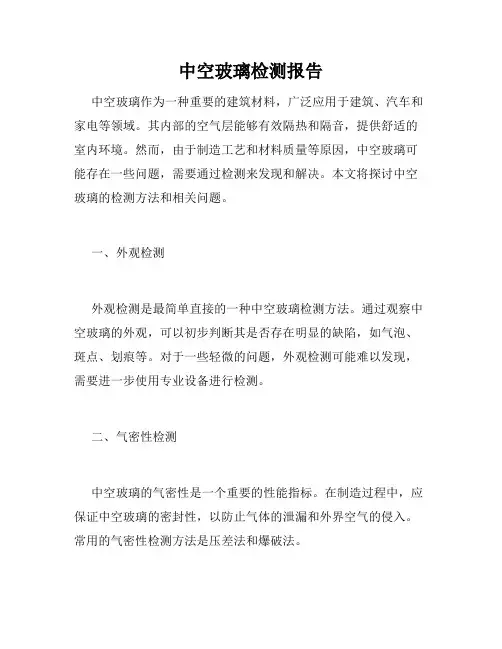 中空玻璃检测报告

中空玻璃作为一种重要的建筑材料，广泛应用于建筑、汽车和家电等领域。其内部的空气层能够有效隔热和隔音，提供舒适的室内环境。然而，由于制造工艺和材料质量等原因，中空玻璃可能存在一些问题，需要通过检测来发现和解决。本文将探讨中空玻璃的检测方法和相关问题。

一、外观检测

外观检测是最简单直接的一种中空玻璃检测方法。通过观察中空玻璃的外观，可以初步判断其是否存在明显的缺陷，如气泡、斑点、划痕等。对于一些轻微的问题，外观检测可能难以发现，需要进一步使用专业设备进行检测。

二、气密性检测

中空玻璃的气密性是一个重要的性能指标。在制造过程中，应保证中空玻璃的密封性，以防止气体的泄漏和外界空气的侵入。常用的气密性检测方法是压差法和爆破法。